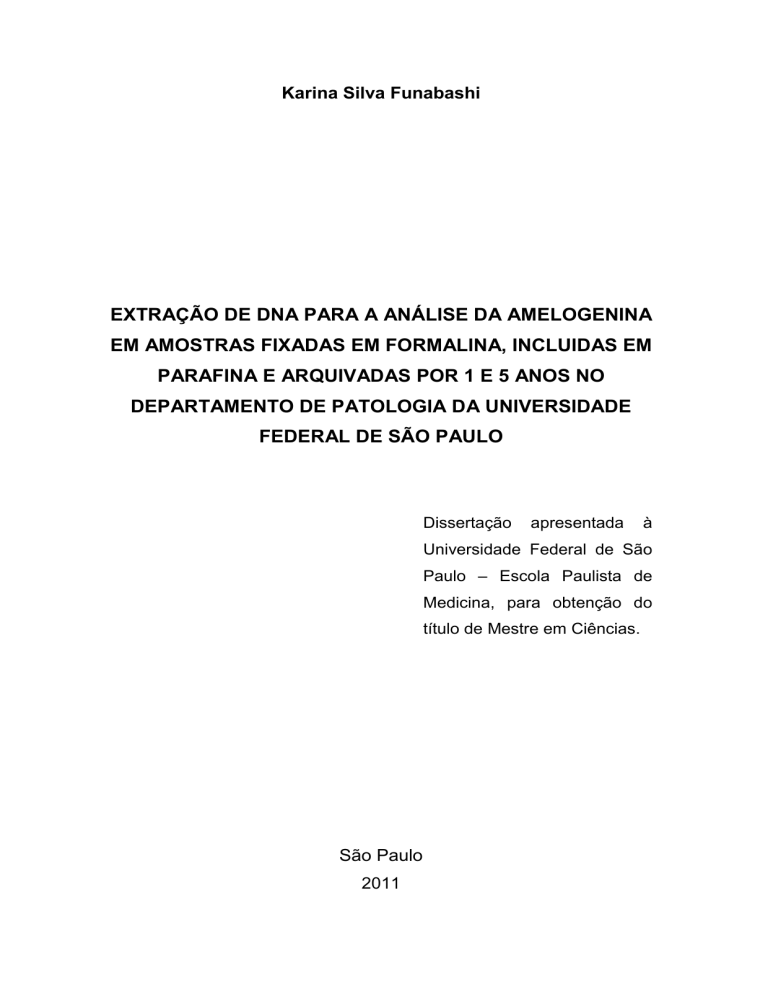 Karina Silva Funabashi

EXTRAÇÃO DE DNA PARA A ANÁLISE DA AMELOGENINA EM AMOSTRAS FIXADAS EM FORMALINA, INCLUIDAS EM PARAFINA E ARQUIVADAS POR 1 E 5 ANOS NO DEPARTAMENTO DE PATOLOGIA DA UNIVERSIDADE FEDERAL DE SÃO PAULO

Dissertação apresentada à Universidade Federal de São Paulo – Escola Paulista de Medicina, para obtenção do título de Mestre em Ciências.

São Paulo
2011